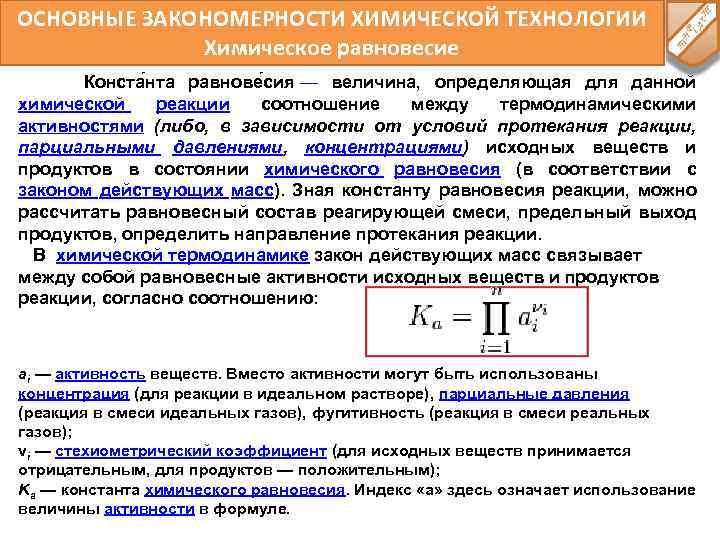 ОСНОВНЫЕ ЗАКОНОМЕРНОСТИ ХИМИЧЕСКОЙ ТЕХНОЛОГИИ
Химическое равновесие

Конста́нта равнове́сия — величина, определяющая для данной химической реакции соотношение между термодинамическими активностями (либо, в зависимости от условий протекания реакции, парциальными давлениями, концентрациями) исходных веществ и продуктов в состоянии химического равновесия (в соответствии с законом действующих масс). Зная константу равновесия реакции, можно рассчитать равновесный состав реагирующей смеси, предельный выход продуктов, определить направление протекания реакции.

В химической термодинамике закон действующих масс связывает между собой равновесные активности исходных веществ и продуктов реакции, согласно соотношению:

$K_a = \prod_{i=1}^{n} a_i^{\nu_i}$

$a_i$ — активность веществ. Вместо активности могут быть использованы концентрация (для реакции в идеальном растворе), парциальные давления (реакция в смеси идеальных газов), фугитивность (реакция в смеси реальных газов);
$\nu_i$ — стехиометрический коэффициент (для исходных веществ принимается отрицательным, для продуктов — положительным);
$K_a$ — константа химического равновесия. Индекс «а» здесь означает использование величины активности в формуле.